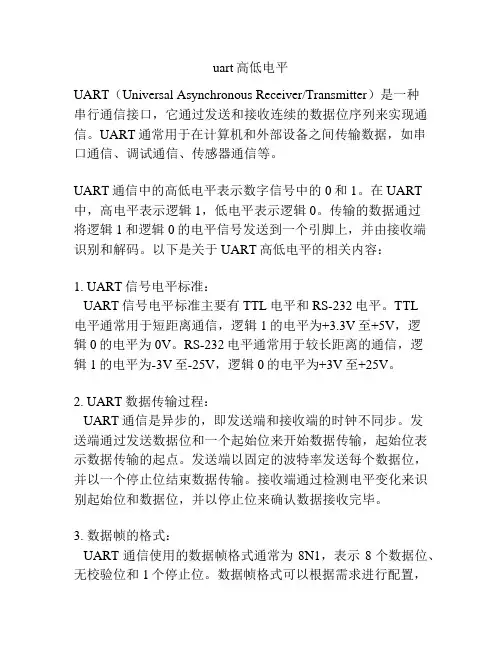 uart 高低电平

UART（Universal Asynchronous Receiver/Transmitter）是一种串行通信接口，它通过发送和接收连续的数据位序列来实现通信。UART 通常用于在计算机和外部设备之间传输数据，如串口通信、调试通信、传感器通信等。

UART 通信中的高低电平表示数字信号中的 0 和 1。在 UART 中，高电平表示逻辑 1，低电平表示逻辑 0。传输的数据通过将逻辑 1 和逻辑 0 的电平信号发送到一个引脚上，并由接收端识别和解码。以下是关于 UART 高低电平的相关内容：

1. UART 信号电平标准：
UART 信号电平标准主要有 TTL 电平和 RS-232 电平。TTL 电平通常用于短距离通信，逻辑 1 的电平为+3.3V 至+5V，逻辑 0 的电平为 0V。RS-232 电平通常用于较长距离的通信，逻辑 1 的电平为-3V 至-25V，逻辑 0 的电平为+3V 至+25V。

2. UART 数据传输过程：
UART 通信是异步的，即发送端和接收端的时钟不同步。发送端通过发送数据位和一个起始位来开始数据传输，起始位表示数据传输的起点。发送端以固定的波特率发送每个数据位，并以一个停止位结束数据传输。接收端通过检测电平变化来识别起始位和数据位，并以停止位来确认数据接收完毕。

3. 数据帧的格式：
UART 通信使用的数据帧格式通常为 8N1，表示 8 个数据位、无校验位和 1 个停止位。数据帧格式可以根据需求进行配置，